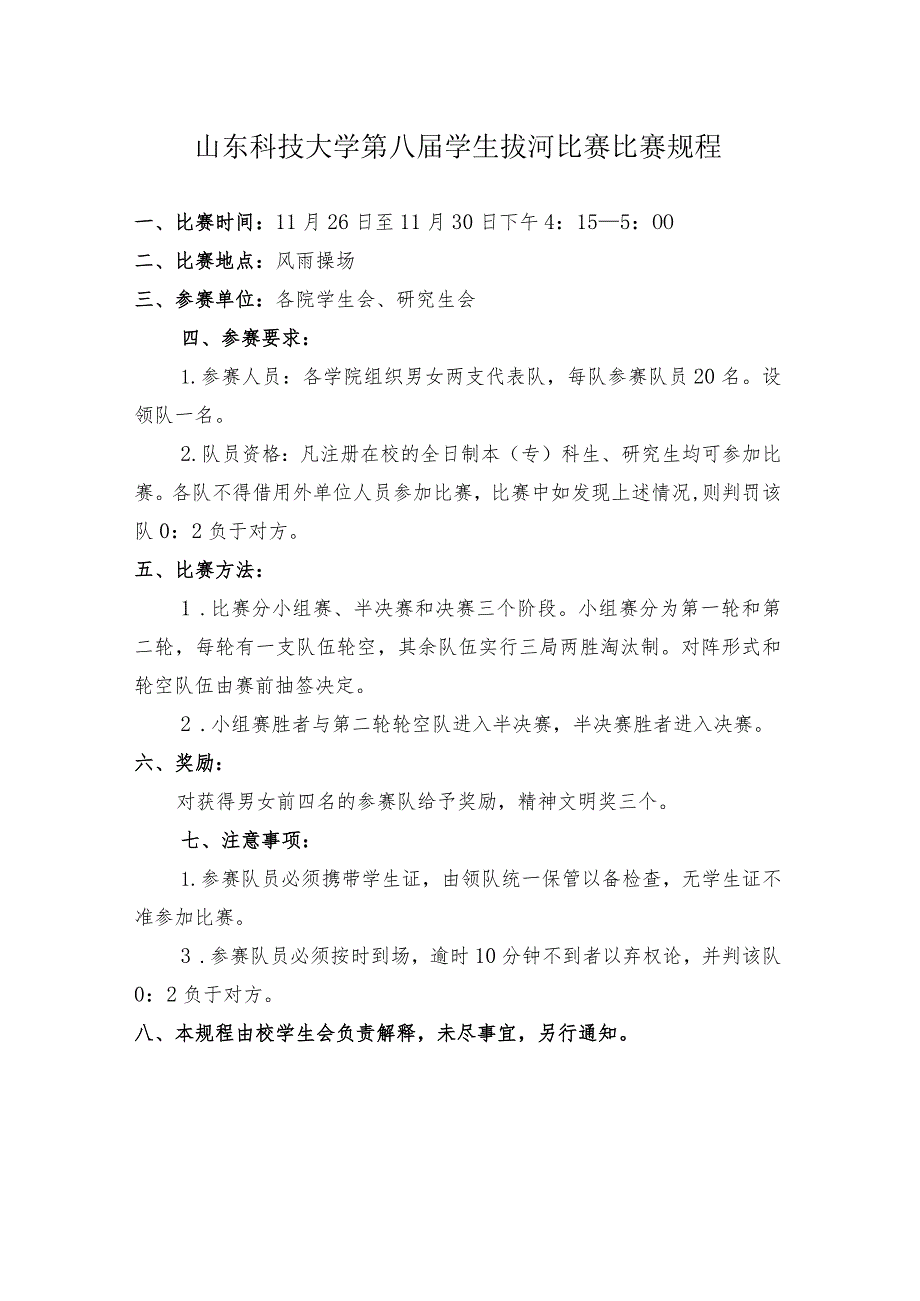 山东科技大学第八届学生拔河比赛比赛规程

一、比赛时间：11月26日至11月30日下午4：15—5：00

二、比赛地点：风雨操场

三、参赛单位：各院学生会、研究生会

四、参赛要求：

1.参赛人员：各学院组织男女两支代表队，每队参赛队员20名。设领队一名。

2.队员资格：凡注册在校的全日制本（专）科生、研究生均可参加比赛。各队不得借用外单位人员参加比赛，比赛中如发现上述情况,则判罚该队0：2负于对方。

五、比赛方法：

1．比赛分小组赛、半决赛和决赛三个阶段。小组赛分为第一轮和第二轮，每轮有一支队伍轮空，其余队伍实行三局两胜淘汰制。对阵形式和轮空队伍由赛前抽签决定。

2．小组赛胜者与第二轮轮空队进入半决赛，半决赛胜者进入决赛。

六、奖励：

对获得男女前四名的参赛队给予奖励，精神文明奖三个。

七、注意事项：

1.参赛队员必须携带学生证，由领队统一保管以备检查，无学生证不准参加比赛。

3．参赛队员必须按时到场，逾时10分钟不到者以弃权论，并判该队0：2负于对方。

八、本规程由校学生会负责解释，未尽事宜，另行通知。